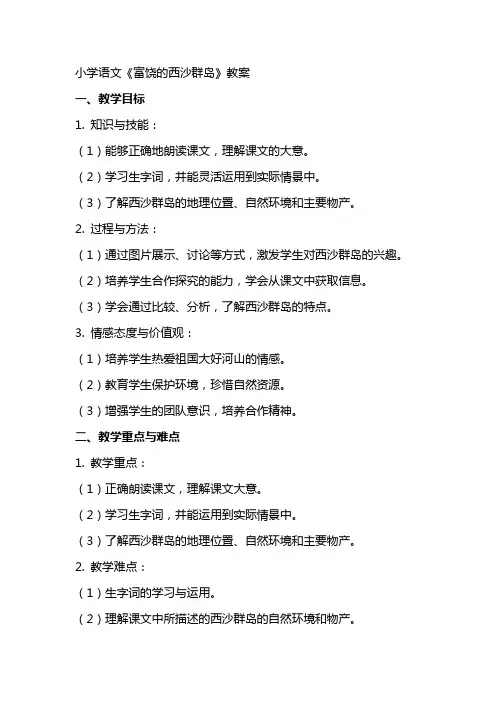 小学语文《富饶的西沙群岛》教案

一、教学目标

1. 知识与技能：

（1）能够正确地朗读课文，理解课文的大意。

（2）学习生字词，并能灵活运用到实际情景中。

（3）了解西沙群岛的地理位置、自然环境和主要物产。

2. 过程与方法：

（1）通过图片展示、讨论等方式，激发学生对西沙群岛的兴趣。

（2）培养学生合作探究的能力，学会从课文中获取信息。

（3）学会通过比较、分析，了解西沙群岛的特点。

3. 情感态度与价值观：

（1）培养学生热爱祖国大好河山的情感。

（2）教育学生保护环境，珍惜自然资源。

（3）增强学生的团队意识，培养合作精神。

二、教学重点与难点

1. 教学重点：

（1）正确朗读课文，理解课文大意。

（2）学习生字词，并能运用到实际情景中。

（3）了解西沙群岛的地理位置、自然环境和主要物产。

2. 教学难点：

（1）生字词的学习与运用。

（2）理解课文中所描述的西沙群岛的自然环境和物产。